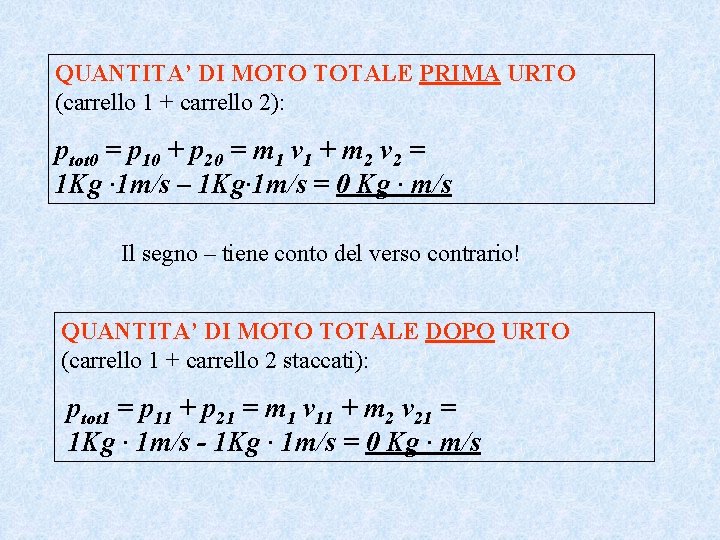 QUANTITA' DI MOTO TOTALE PRIMA URTO
(carrello 1 + carrello 2):

$p_{tot0} = p_{10} + p_{20} = m_1 v_1 + m_2 v_2 =$
$1Kg \cdot 1m/s – 1Kg \cdot 1m/s = 0\ Kg \cdot m/s$

Il segno – tiene conto del verso contrario!

QUANTITA' DI MOTO TOTALE DOPO URTO
(carrello 1 + carrello 2 staccati):

$p_{tot1} = p_{11} + p_{21} = m_1 v_{11} + m_2 v_{21} =$
$1Kg \cdot 1m/s - 1Kg \cdot 1m/s = 0\ Kg \cdot m/s$